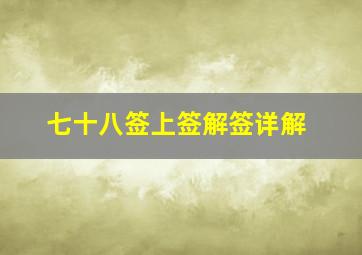 七十八签上签解签详解